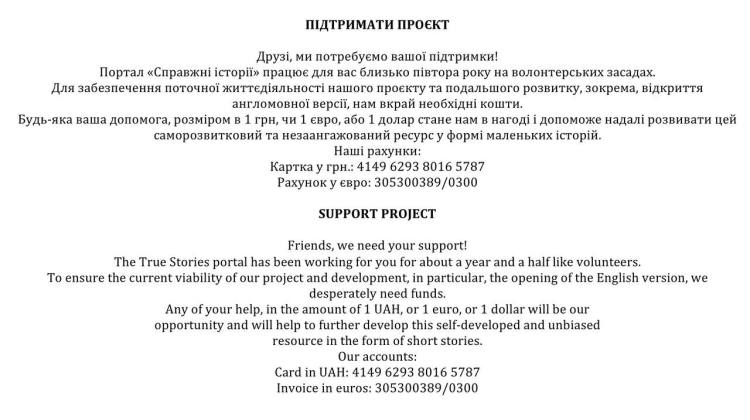 ПІДТРИМАТИ ПРОЄКТ

Друзі, ми потребуємо вашої підтримки!
Портал «Справжні історії» працює для вас близько півтора року на волонтерських засадах.
Для забезпечення поточної життєдіяльності нашого проєкту та подальшого розвитку, зокрема, відкриття англомовної версії, нам вкрай необхідні кошти.
Будь-яка ваша допомога, розміром в 1 грн, чи 1 євро, або 1 долар стане нам в нагоді і допоможе надалі розвивати цей саморозвитковий та незаангажований ресурс у формі маленьких історій.
Наші рахунки:
Картка у грн.: 4149 6293 8016 5787
Рахунок у євро: 305300389/0300

SUPPORT PROJECT

Friends, we need your support!
The True Stories portal has been working for you for about a year and a half like volunteers.
To ensure the current viability of our project and development, in particular, the opening of the English version, we desperately need funds.
Any of your help, in the amount of 1 UAH, or 1 euro, or 1 dollar will be our opportunity and will help to further develop this self-developed and unbiased resource in the form of short stories.
Our accounts:
Card in UAH: 4149 6293 8016 5787
Invoice in euros: 305300389/0300